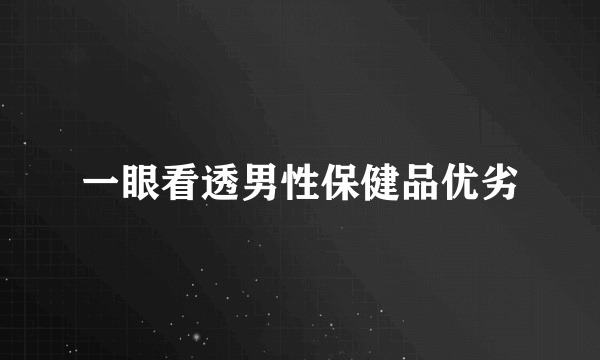 一眼看透男性保健品优劣